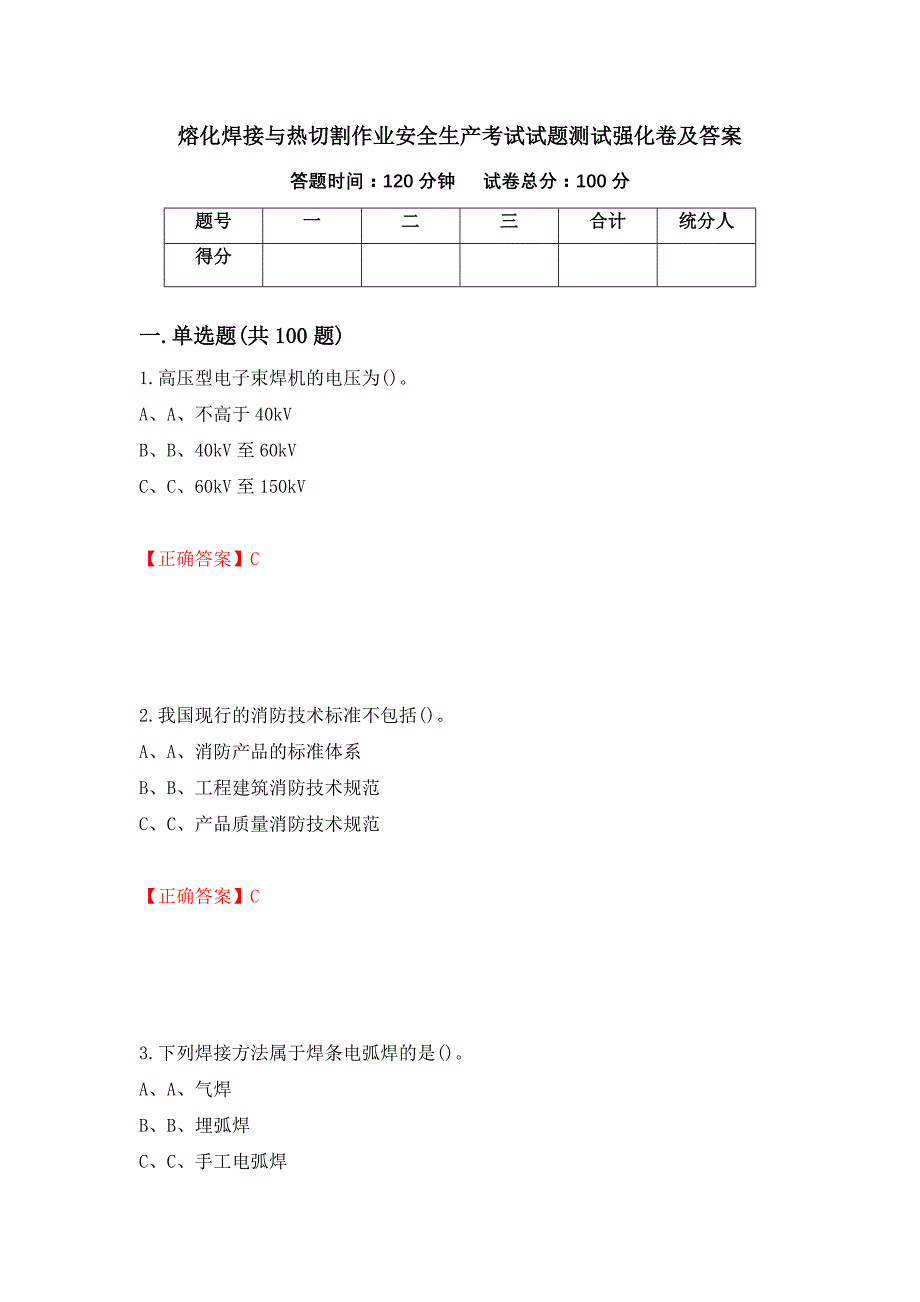 熔化焊接与热切割作业安全生产考试试题测试强化卷及答案

答题时间：120 分钟　　试卷总分：100 分

| 题号 | 一 | 二 | 三 | 合计 | 统分人 |
|---|---|---|---|---|---|
| 得分 | | | | | |

一.单选题(共 100 题)

1.高压型电子束焊机的电压为()。
A、A、不高于 40kV
B、B、40kV 至 60kV
C、C、60kV 至 150kV

【正确答案】C

2.我国现行的消防技术标准不包括()。
A、A、消防产品的标准体系
B、B、工程建筑消防技术规范
C、C、产品质量消防技术规范

【正确答案】C

3.下列焊接方法属于焊条电弧焊的是()。
A、A、气焊
B、B、埋弧焊
C、C、手工电弧焊